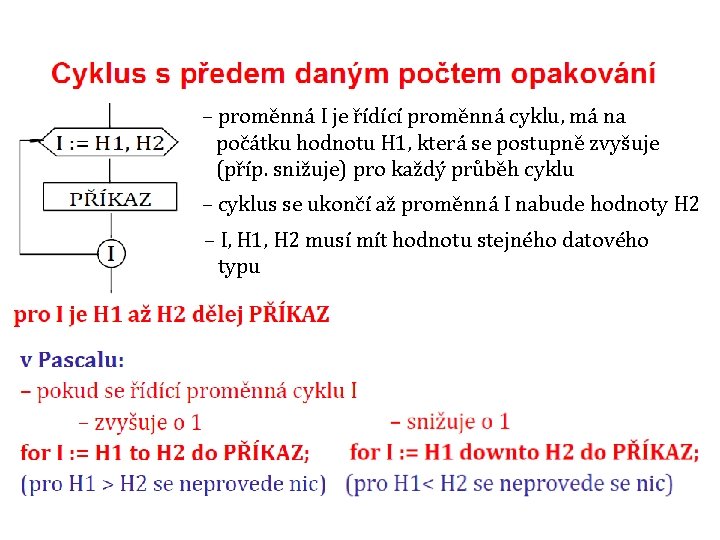 Cyklus s předem daným počtem opakování

I := H1, H2

PŘÍKAZ

I

– proměnná I je řídící proměnná cyklu, má na počátku hodnotu H1, která se postupně zvyšuje (příp. snižuje) pro každý průběh cyklu

– cyklus se ukončí až proměnná I nabude hodnoty H2

– I, H1, H2 musí mít hodnotu stejného datového typu

pro I je H1 až H2 dělej PŘÍKAZ

v Pascalu:
– pokud se řídící proměnná cyklu I
– zvyšuje o 1
for I := H1 to H2 do PŘÍKAZ;
(pro H1 > H2 se neprovede nic)

– snižuje o 1
for I := H1 downto H2 do PŘÍKAZ;
(pro H1< H2 se neprovede se nic)